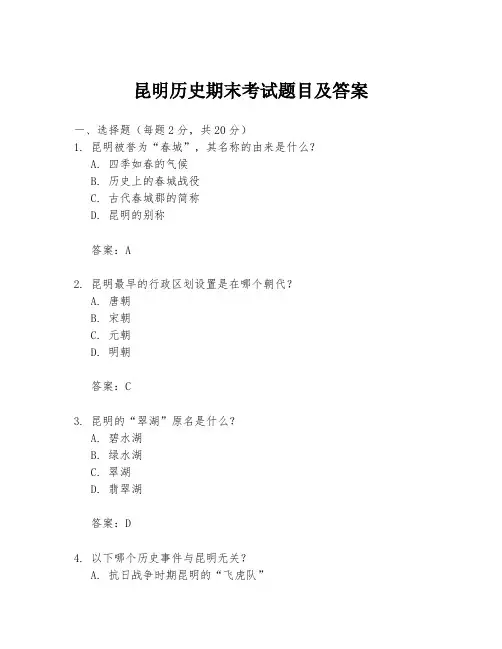 昆明历史期末考试题目及答案

一、选择题（每题 2 分，共 20 分）

1. 昆明被誉为“春城”，其名称的由来是什么？
A. 四季如春的气候
B. 历史上的春城战役
C. 古代春城郡的简称
D. 昆明的别称

答案：A

2. 昆明最早的行政区划设置是在哪个朝代？
A. 唐朝
B. 宋朝
C. 元朝
D. 明朝

答案：C

3. 昆明的“翠湖”原名是什么？
A. 碧水湖
B. 绿水湖
C. 翠湖
D. 翡翠湖

答案：D

4. 以下哪个历史事件与昆明无关？
A. 抗日战争时期昆明的“飞虎队”